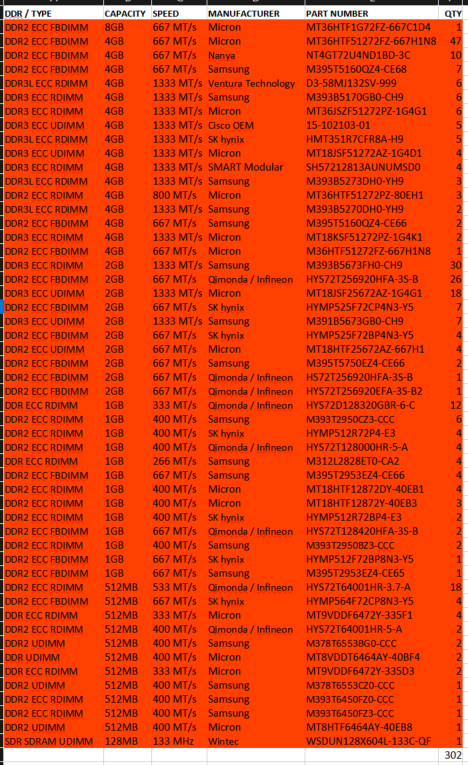 | DDR / TYPE | CAPACITY | SPEED | MANUFACTURER | PART NUMBER | QTY |
|---|---|---|---|---|---|
| DDR2 ECC FBDIMM | 8GB | 667 MT/s | Micron | MT36HTF1G72FZ-667C1D4 | 1 |
| DDR2 ECC FBDIMM | 4GB | 667 MT/s | Micron | MT36HTF51272FZ-667H1N8 | 47 |
| DDR2 ECC FBDIMM | 4GB | 667 MT/s | Nanya | NT4GT72U4ND1BD-3C | 10 |
| DDR2 ECC FBDIMM | 4GB | 667 MT/s | Samsung | M395T5160QZ4-CE68 | 7 |
| DDR3L ECC RDIMM | 4GB | 1333 MT/s | Ventura Technology | D3-58MJ132SV-999 | 6 |
| DDR3 ECC RDIMM | 4GB | 1333 MT/s | Samsung | M393B5170GB0-CH9 | 6 |
| DDR3 ECC RDIMM | 4GB | 1333 MT/s | Micron | MT36JSZF51272PZ-1G4G1 | 6 |
| DDR3 ECC UDIMM | 4GB | 1333 MT/s | Cisco OEM | 15-102103-01 | 5 |
| DDR3L ECC RDIMM | 4GB | 1333 MT/s | SK hynix | HMT351R7CFR8A-H9 | 5 |
| DDR3 ECC UDIMM | 4GB | 1333 MT/s | Micron | MT18JSF51272AZ-1G4D1 | 4 |
| DDR3 ECC RDIMM | 4GB | 1333 MT/s | SMART Modular | SH57212813AUNUMSD0 | 4 |
| DDR3L ECC RDIMM | 4GB | 1333 MT/s | Samsung | M393B5273DH0-YH9 | 3 |
| DDR2 ECC RDIMM | 4GB | 800 MT/s | Micron | MT36HTF51272PZ-80EH1 | 3 |
| DDR3L ECC RDIMM | 4GB | 1333 MT/s | Samsung | M393B5270DH0-YH9 | 2 |
| DDR2 ECC FBDIMM | 4GB | 667 MT/s | Samsung | M395T5160QZ4-CE66 | 2 |
| DDR3 ECC RDIMM | 4GB | 1333 MT/s | Micron | MT18KSF51272PZ-1G4K1 | 2 |
| DDR2 ECC FBDIMM | 4GB | 667 MT/s | Micron | M36HTF51272FZ-667H1N8 | 1 |
| DDR3 ECC RDIMM | 2GB | 1333 MT/s | Samsung | M393B5673FH0-CH9 | 30 |
| DDR2 ECC FBDIMM | 2GB | 667 MT/s | Qimonda / Infineon | HYS72T256920HFA-3S-B | 26 |
| DDR3 ECC UDIMM | 2GB | 1333 MT/s | Micron | MT18JSF25672AZ-1G4G1 | 18 |
| DDR2 ECC FBDIMM | 2GB | 667 MT/s | SK hynix | HYMP525F72CP4N3-Y5 | 7 |
| DDR3 ECC UDIMM | 2GB | 1333 MT/s | Samsung | M391B5673GB0-CH9 | 7 |
| DDR2 ECC FBDIMM | 2GB | 667 MT/s | SK hynix | HYMP525F72BP4N3-Y5 | 4 |
| DDR2 ECC UDIMM | 2GB | 667 MT/s | Micron | MT18HTF25672AZ-667H1 | 4 |
| DDR2 ECC FBDIMM | 2GB | 667 MT/s | Samsung | M395T5750EZ4-CE66 | 2 |
| DDR2 ECC FBDIMM | 2GB | 667 MT/s | Qimonda / Infineon | HS72T256920HFA-3S-B | 1 |
| DDR2 ECC FBDIMM | 2GB | 667 MT/s | Qimonda / Infineon | HYS72T256920EFA-3S-B2 | 1 |
| DDR ECC RDIMM | 1GB | 333 MT/s | Qimonda / Infineon | HYS72D128320GBR-6-C | 12 |
| DDR2 ECC RDIMM | 1GB | 400 MT/s | Samsung | M393T2950CZ3-CCC | 6 |
| DDR2 ECC RDIMM | 1GB | 400 MT/s | SK hynix | HYMP512R72P4-E3 | 4 |
| DDR2 ECC RDIMM | 1GB | 400 MT/s | Qimonda / Infineon | HYS72T128000HR-5-A | 4 |
| DDR ECC RDIMM | 1GB | 266 MT/s | Samsung | M312L2828ET0-CA2 | 4 |
| DDR2 ECC FBDIMM | 1GB | 667 MT/s | Samsung | M395T2953EZ4-CE66 | 4 |
| DDR2 ECC RDIMM | 1GB | 400 MT/s | Micron | MT18HTF12872DY-40EB1 | 4 |
| DDR2 ECC RDIMM | 1GB | 400 MT/s | Micron | MT18HTF12872Y-40EB3 | 3 |
| DDR2 ECC RDIMM | 1GB | 400 MT/s | SK hynix | HYMP512R72BP4-E3 | 2 |
| DDR2 ECC FBDIMM | 1GB | 667 MT/s | Qimonda / Infineon | HYS72T128420HFA-3S-B | 2 |
| DDR2 ECC RDIMM | 1GB | 400 MT/s | Samsung | M393T2950BZ3-CCC | 2 |
| DDR2 ECC FBDIMM | 1GB | 667 MT/s | SK hynix | HYMP512F72BP8N3-Y5 | 1 |
| DDR2 ECC FBDIMM | 1GB | 667 MT/s | Samsung | M395T2953EZ4-CE65 | 1 |
| DDR2 ECC RDIMM | 512MB | 533 MT/s | Qimonda / Infineon | HYS72T64001HR-3.7-A | 18 |
| DDR2 ECC FBDIMM | 512MB | 667 MT/s | SK hynix | HYMP564F72CP8N3-Y5 | 4 |
| DDR ECC RDIMM | 512MB | 333 MT/s | Micron | MT9VDDF6472Y-335F1 | 4 |
| DDR2 ECC RDIMM | 512MB | 400 MT/s | Qimonda / Infineon | HYS72T64001HR-5-A | 2 |
| DDR2 UDIMM | 512MB | 400 MT/s | Samsung | M378T6553BG0-CCC | 2 |
| DDR UDIMM | 512MB | 400 MT/s | Micron | MT8VDDT6464AY-40BF4 | 2 |
| DDR ECC RDIMM | 512MB | 333 MT/s | Micron | MT9VDDF6472Y-335D3 | 2 |
| DDR2 UDIMM | 512MB | 400 MT/s | Samsung | M378T6553CZ0-CCC | 1 |
| DDR2 ECC RDIMM | 512MB | 400 MT/s | Samsung | M393T6450FZ0-CCC | 1 |
| DDR2 ECC RDIMM | 512MB | 400 MT/s | Samsung | M393T6450FZ3-CCC | 1 |
| DDR2 UDIMM | 512MB | 400 MT/s | Micron | MT8HTF6464AY-40EB8 | 1 |
| SDR SDRAM UDIMM | 128MB | 133 MHz | Wintec | WSDUN128X604L-133C-QF | 1 |
| | | | | | 302 |